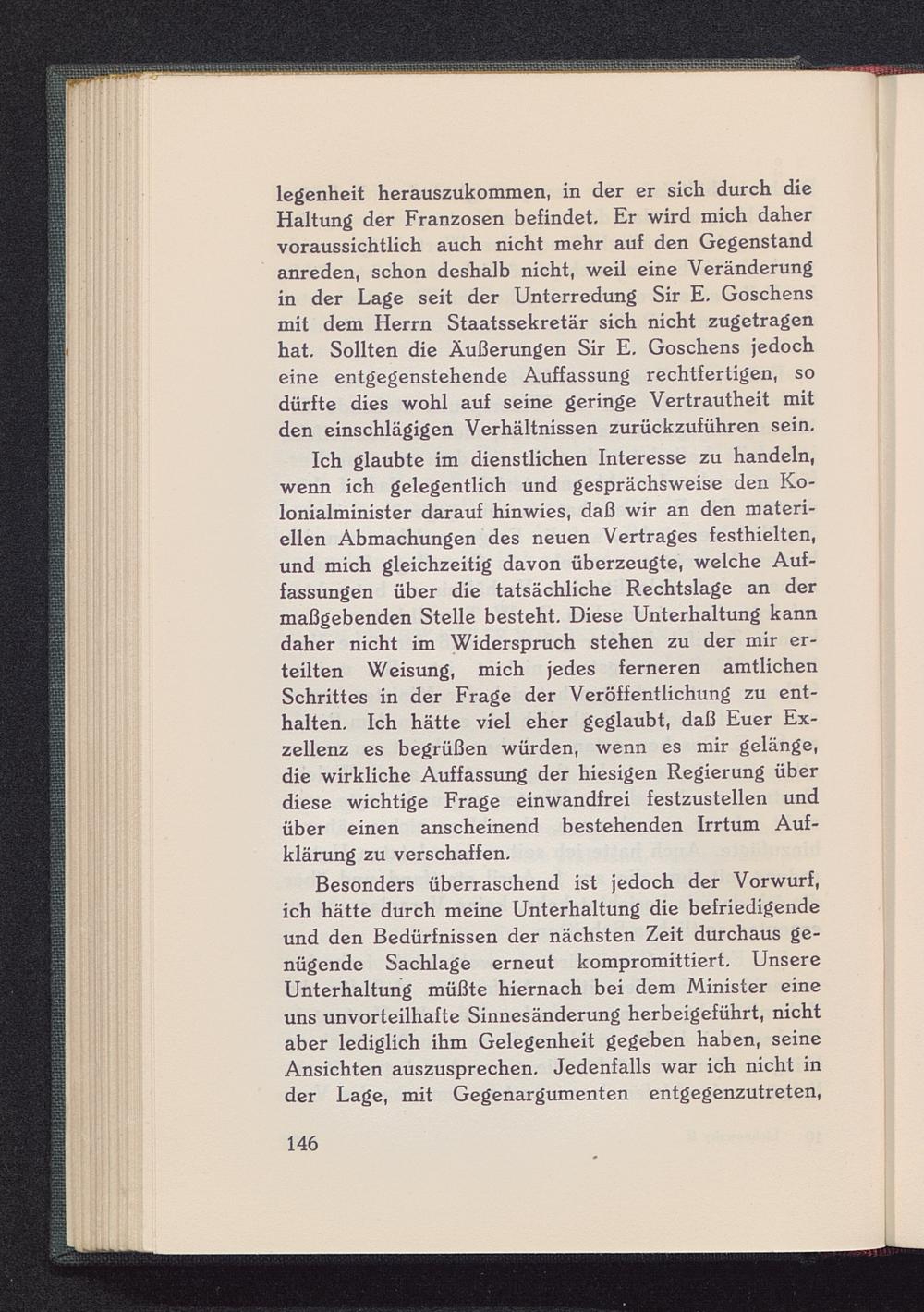 legenheit herauszukommen, in der er sich durch die Haltung der Franzosen befindet. Er wird mich daher voraussichtlich auch nicht mehr auf den Gegenstand anreden, schon deshalb nicht, weil eine Veränderung in der Lage seit der Unterredung Sir E. Goschens mit dem Herrn Staatssekretär sich nicht zugetragen hat. Sollten die Äußerungen Sir E. Goschens jedoch eine entgegenstehende Auffassung rechtfertigen, so dürfte dies wohl auf seine geringe Vertrautheit mit den einschlägigen Verhältnissen zurückzuführen sein.

Ich glaubte im dienstlichen Interesse zu handeln, wenn ich gelegentlich und gesprächsweise den Kolonialminister darauf hinwies, daß wir an den materiellen Abmachungen des neuen Vertrages festhielten, und mich gleichzeitig davon überzeugte, welche Auffassungen über die tatsächliche Rechtslage an der maßgebenden Stelle besteht. Diese Unterhaltung kann daher nicht im Widerspruch stehen zu der mir erteilten Weisung, mich jedes ferneren amtlichen Schrittes in der Frage der Veröffentlichung zu enthalten. Ich hätte viel eher geglaubt, daß Euer Exzellenz es begrüßen würden, wenn es mir gelänge, die wirkliche Auffassung der hiesigen Regierung über diese wichtige Frage einwandfrei festzustellen und über einen anscheinend bestehenden Irrtum Aufklärung zu verschaffen.

Besonders überraschend ist jedoch der Vorwurf, ich hätte durch meine Unterhaltung die befriedigende und den Bedürfnissen der nächsten Zeit durchaus genügende Sachlage erneut kompromittiert. Unsere Unterhaltung müßte hiernach bei dem Minister eine uns unvorteilhafte Sinnesänderung herbeigeführt, nicht aber lediglich ihm Gelegenheit gegeben haben, seine Ansichten auszusprechen. Jedenfalls war ich nicht in der Lage, mit Gegenargumenten entgegenzutreten,

146